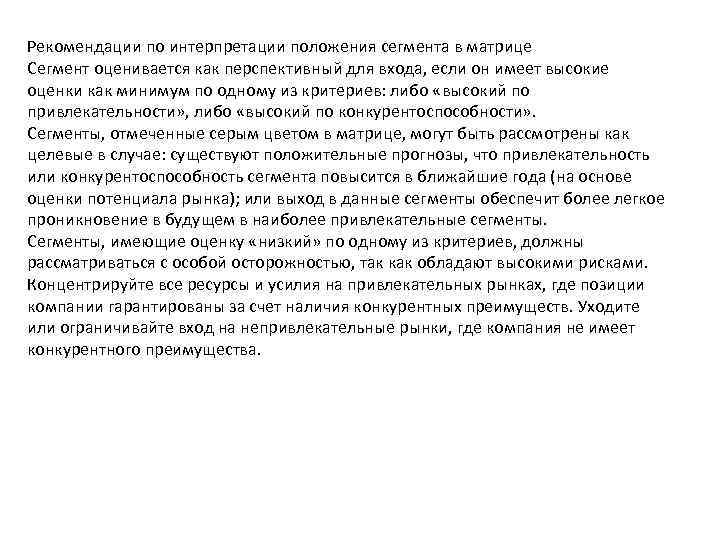 Рекомендации по интерпретации положения сегмента в матрице
Сегмент оценивается как перспективный для входа, если он имеет высокие оценки как минимум по одному из критериев: либо «высокий по привлекательности», либо «высокий по конкурентоспособности».
Сегменты, отмеченные серым цветом в матрице, могут быть рассмотрены как целевые в случае: существуют положительные прогнозы, что привлекательность или конкурентоспособность сегмента повысится в ближайшие года (на основе оценки потенциала рынка); или выход в данные сегменты обеспечит более легкое проникновение в будущем в наиболее привлекательные сегменты.
Сегменты, имеющие оценку «низкий» по одному из критериев, должны рассматриваться с особой осторожностью, так как обладают высокими рисками.
Концентрируйте все ресурсы и усилия на привлекательных рынках, где позиции компании гарантированы за счет наличия конкурентных преимуществ. Уходите или ограничивайте вход на непривлекательные рынки, где компания не имеет конкурентного преимущества.